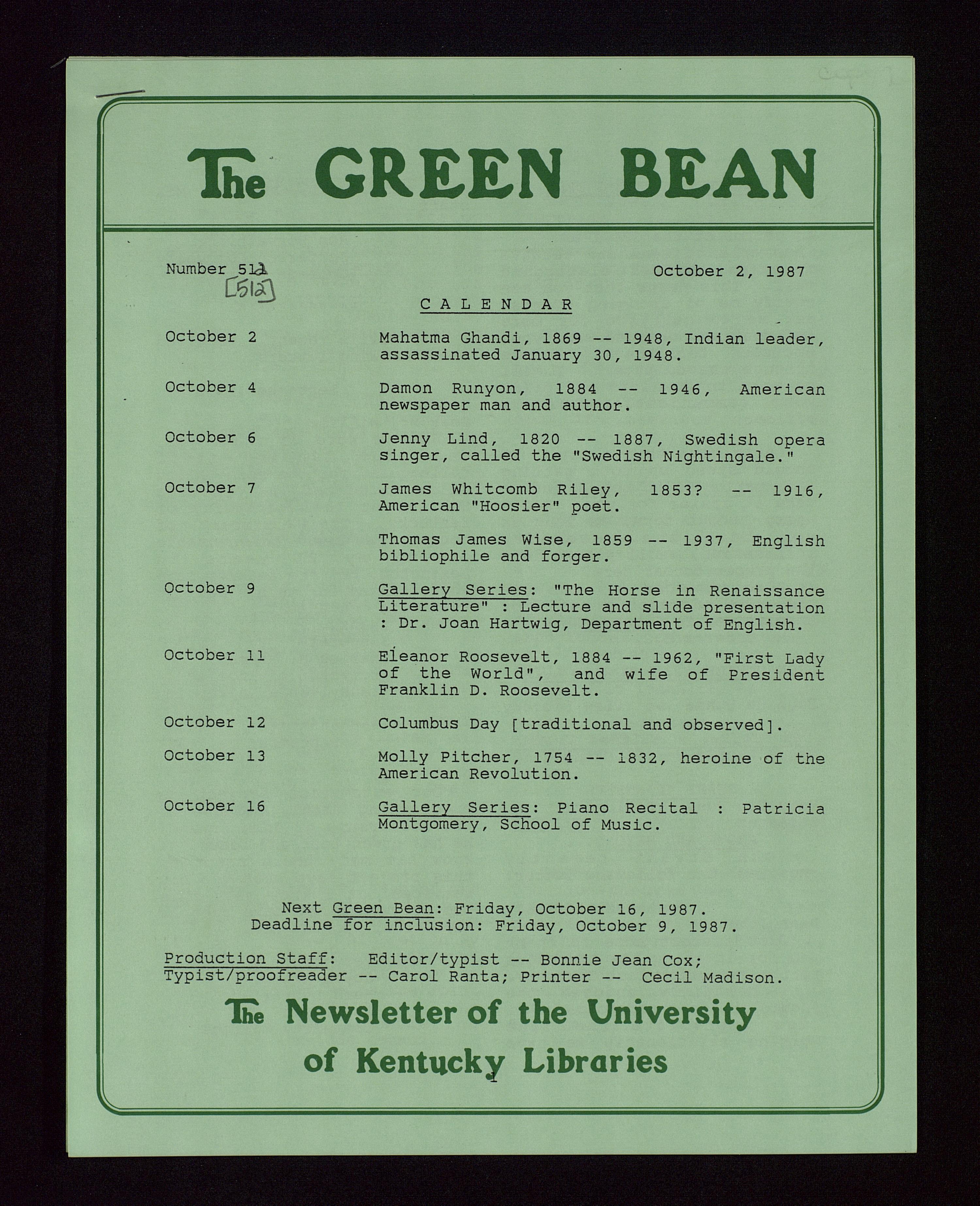 The GREEN BEAN

Number 511
[512]

October 2, 1987

CALENDAR

October 2 Mahatma Ghandi, 1869 -- 1948, Indian leader, assassinated January 30, 1948.

October 4 Damon Runyon, 1884 -- 1946, American newspaper man and author.

October 6 Jenny Lind, 1820 -- 1887, Swedish opera singer, called the "Swedish Nightingale."

October 7 James Whitcomb Riley, 1853? -- 1916, American "Hoosier" poet.

Thomas James Wise, 1859 -- 1937, English bibliophile and forger.

October 9 Gallery Series: "The Horse in Renaissance Literature" : Lecture and slide presentation : Dr. Joan Hartwig, Department of English.

October 11 Eleanor Roosevelt, 1884 -- 1962, "First Lady of the World", and wife of President Franklin D. Roosevelt.

October 12 Columbus Day [traditional and observed].

October 13 Molly Pitcher, 1754 -- 1832, heroine of the American Revolution.

October 16 Gallery Series: Piano Recital : Patricia Montgomery, School of Music.

Next Green Bean: Friday, October 16, 1987.
Deadline for inclusion: Friday, October 9, 1987.

Production Staff: Editor/typist -- Bonnie Jean Cox; Typist/proofreader -- Carol Ranta; Printer -- Cecil Madison.

The Newsletter of the University of Kentucky Libraries

1